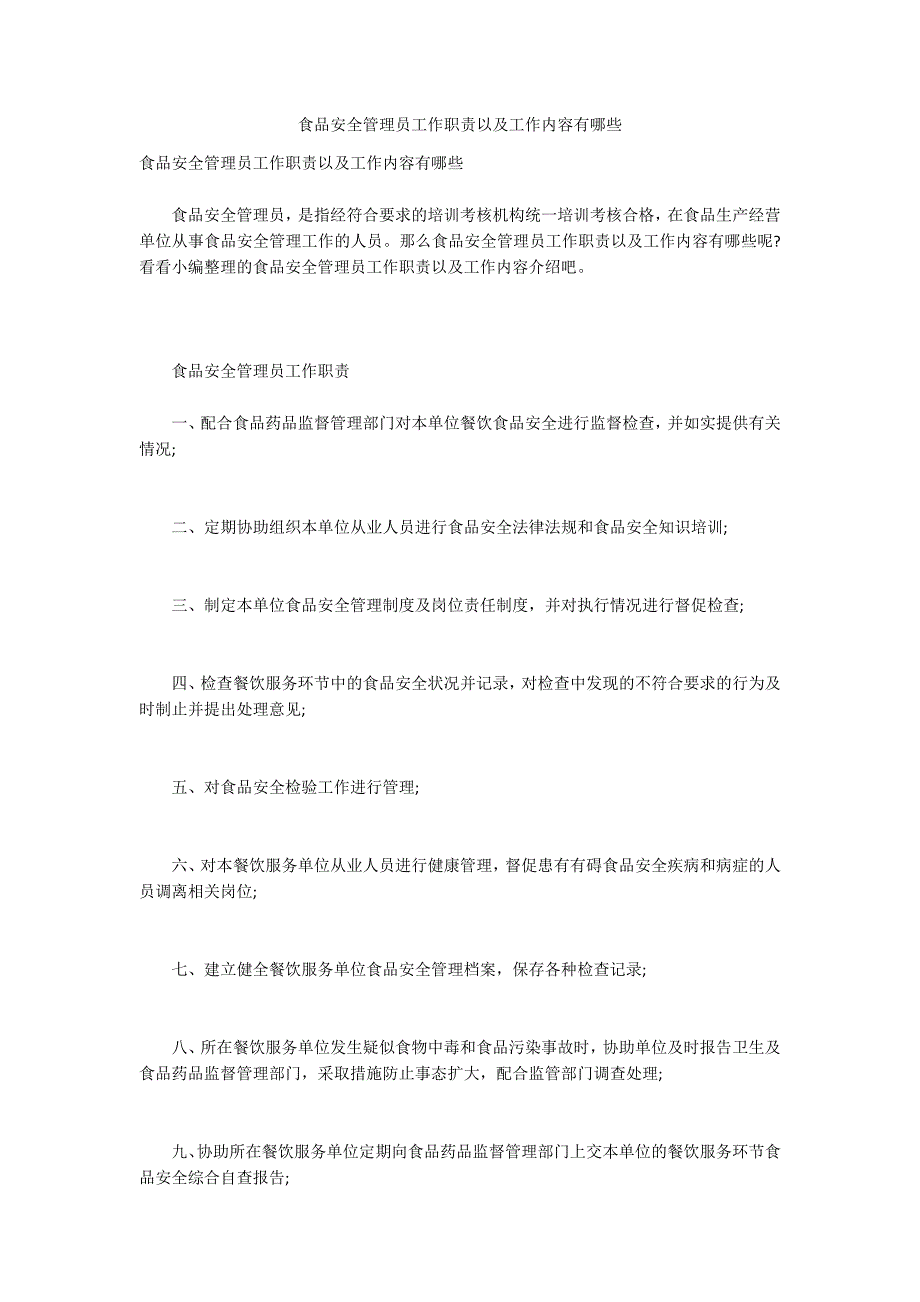 食品安全管理员工作职责以及工作内容有哪些

食品安全管理员工作职责以及工作内容有哪些

食品安全管理员，是指经符合要求的培训考核机构统一培训考核合格，在食品生产经营单位从事食品安全管理工作的人员。那么食品安全管理员工作职责以及工作内容有哪些呢?看看小编整理的食品安全管理员工作职责以及工作内容介绍吧。

食品安全管理员工作职责

一、配合食品药品监督管理部门对本单位餐饮食品安全进行监督检查，并如实提供有关情况;

二、定期协助组织本单位从业人员进行食品安全法律法规和食品安全知识培训;

三、制定本单位食品安全管理制度及岗位责任制度，并对执行情况进行督促检查;

四、检查餐饮服务环节中的食品安全状况并记录，对检查中发现的不符合要求的行为及时制止并提出处理意见;

五、对食品安全检验工作进行管理;

六、对本餐饮服务单位从业人员进行健康管理，督促患有有碍食品安全疾病和病症的人员调离相关岗位;

七、建立健全餐饮服务单位食品安全管理档案，保存各种检查记录;

八、所在餐饮服务单位发生疑似食物中毒和食品污染事故时，协助单位及时报告卫生及食品药品监督管理部门，采取措施防止事态扩大，配合监管部门调查处理;

九、协助所在餐饮服务单位定期向食品药品监督管理部门上交本单位的餐饮服务环节食品安全综合自查报告;